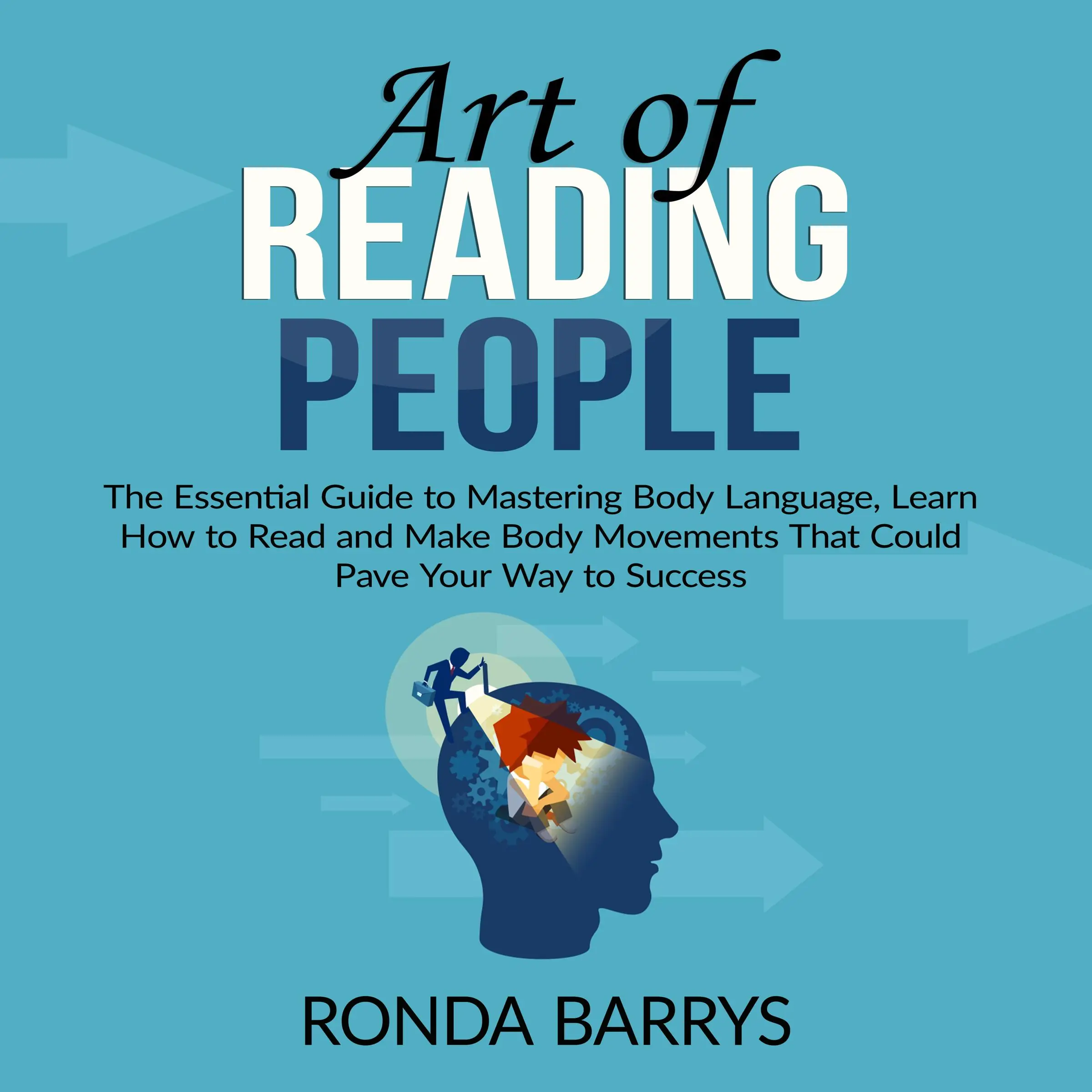 Art of
READING
PEOPLE

The Essential Guide to Mastering Body Language, Learn How to Read and Make Body Movements That Could Pave Your Way to Success

RONDA BARRYS